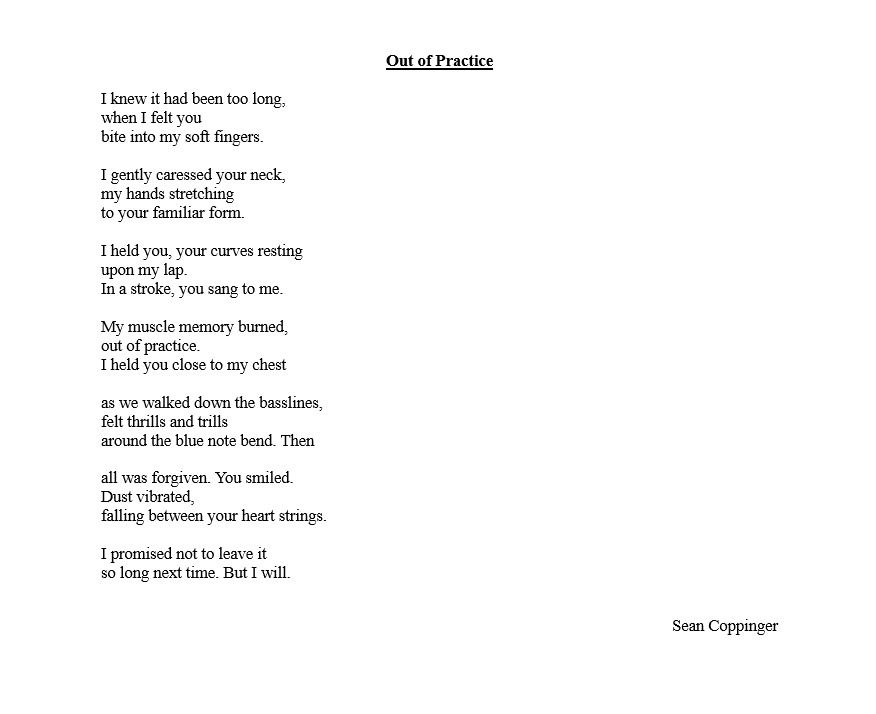 Out of Practice

I knew it had been too long,
when I felt you
bite into my soft fingers.

I gently caressed your neck,
my hands stretching
to your familiar form.

I held you, your curves resting
upon my lap.
In a stroke, you sang to me.

My muscle memory burned,
out of practice.
I held you close to my chest

as we walked down the basslines,
felt thrills and trills
around the blue note bend. Then

all was forgiven. You smiled.
Dust vibrated,
falling between your heart strings.

I promised not to leave it
so long next time. But I will.

Sean Coppinger